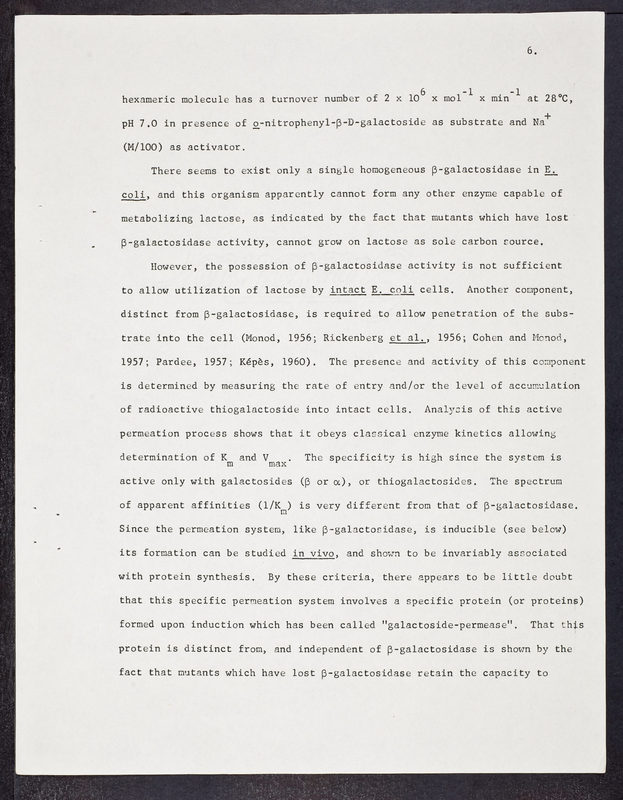 6.

hexameric molecule has a turnover number of $2 \times 10^6 \times mol^{-1} \times min^{-1}$ at 28°C, pH 7.0 in presence of o-nitrophenyl-β-D-galactoside as substrate and $Na^+$ (M/100) as activator.

There seems to exist only a single homogeneous β-galactosidase in E. coli, and this organism apparently cannot form any other enzyme capable of metabolizing lactose, as indicated by the fact that mutants which have lost β-galactosidase activity, cannot grow on lactose as sole carbon source.

However, the possession of β-galactosidase activity is not sufficient to allow utilization of lactose by intact E. coli cells. Another component, distinct from β-galactosidase, is required to allow penetration of the substrate into the cell (Monod, 1956; Rickenberg et al., 1956; Cohen and Monod, 1957; Pardee, 1957; Képès, 1960). The presence and activity of this component is determined by measuring the rate of entry and/or the level of accumulation of radioactive thiogalactoside into intact cells. Analysis of this active permeation process shows that it obeys classical enzyme kinetics allowing determination of $K_m$ and $V_{max}$. The specificity is high since the system is active only with galactosides (β or α), or thiogalactosides. The spectrum of apparent affinities ($1/K_m$) is very different from that of β-galactosidase. Since the permeation system, like β-galactosidase, is inducible (see below) its formation can be studied in vivo, and shown to be invariably associated with protein synthesis. By these criteria, there appears to be little doubt that this specific permeation system involves a specific protein (or proteins) formed upon induction which has been called "galactoside-permease". That this protein is distinct from, and independent of β-galactosidase is shown by the fact that mutants which have lost β-galactosidase retain the capacity to